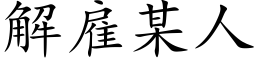 解雇某人